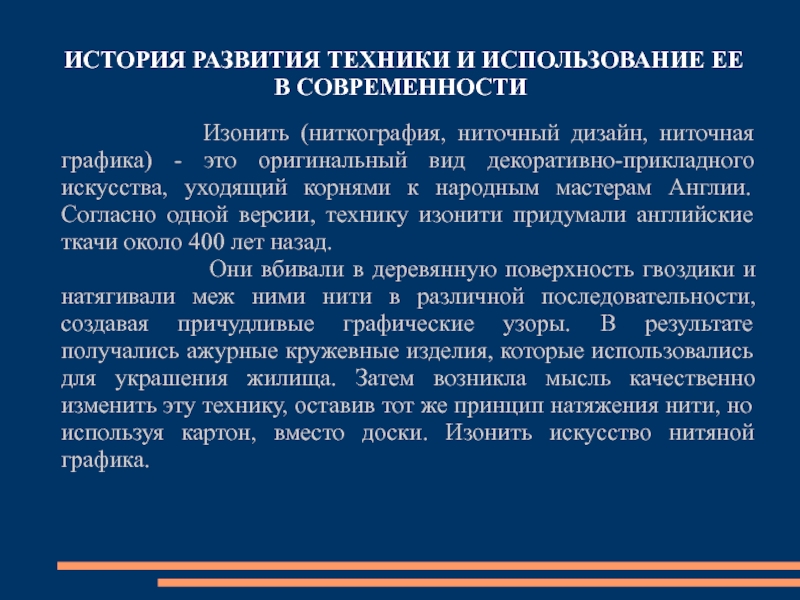 ИСТОРИЯ РАЗВИТИЯ ТЕХНИКИ И ИСПОЛЬЗОВАНИЕ ЕЕ В СОВРЕМЕННОСТИ

Изонить (ниткография, ниточный дизайн, ниточная графика) - это оригинальный вид декоративно-прикладного искусства, уходящий корнями к народным мастерам Англии. Согласно одной версии, технику изонити придумали английские ткачи около 400 лет назад.

Они вбивали в деревянную поверхность гвоздики и натягивали меж ними нити в различной последовательности, создавая причудливые графические узоры. В результате получались ажурные кружевные изделия, которые использовались для украшения жилища. Затем возникла мысль качественно изменить эту технику, оставив тот же принцип натяжения нити, но используя картон, вместо доски. Изонить искусство нитяной графика.